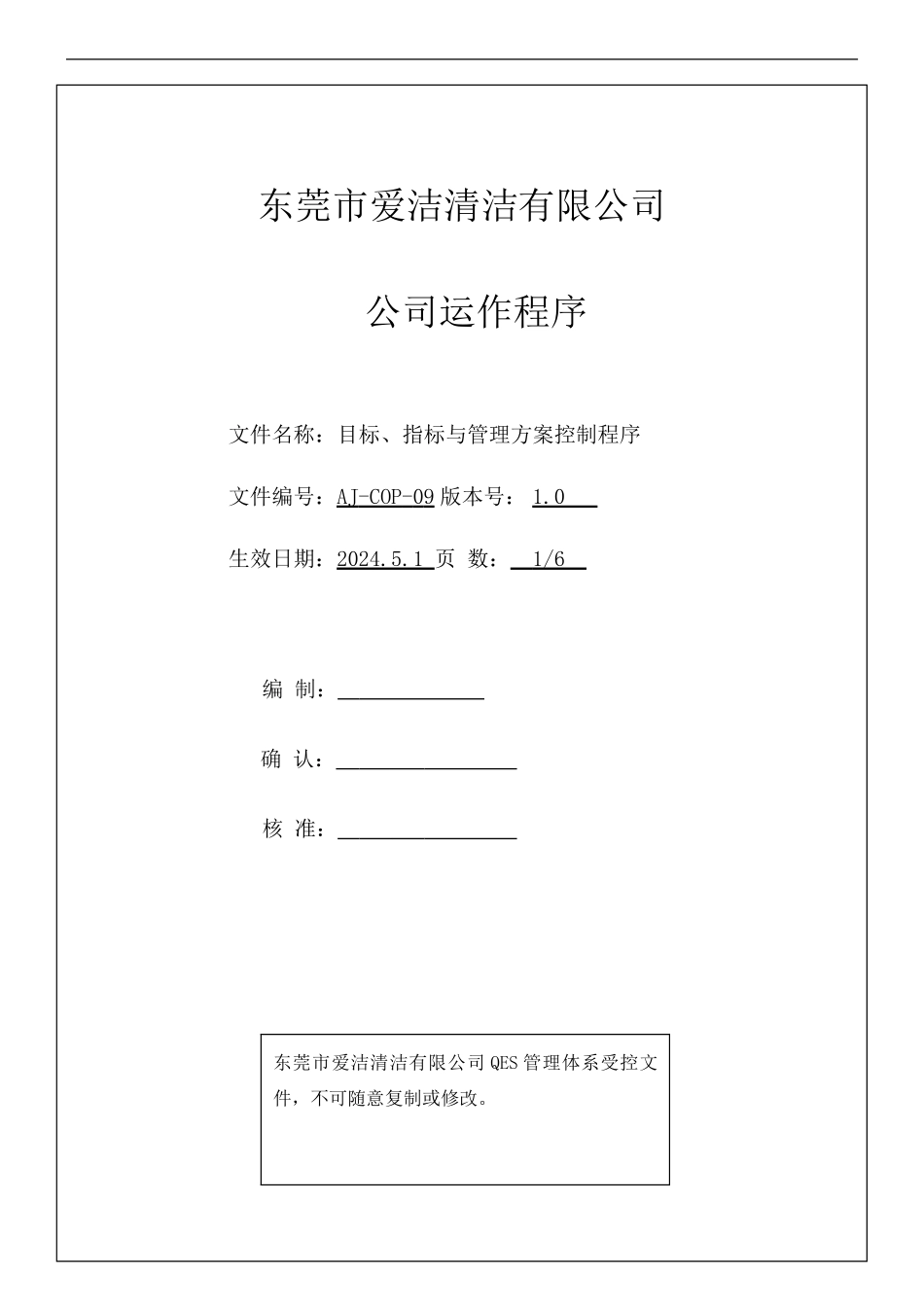 东莞市爱洁清洁有限公司

公司运作程序

文件名称：目标、指标与管理方案控制程序

文件编号：AJ-COP-09 版本号： 1.0

生效日期：2024.5.1 页 数： 1/6

编 制：

确 认：

核 准：

东莞市爱洁清洁有限公司 QES 管理体系受控文件，不可随意复制或修改。